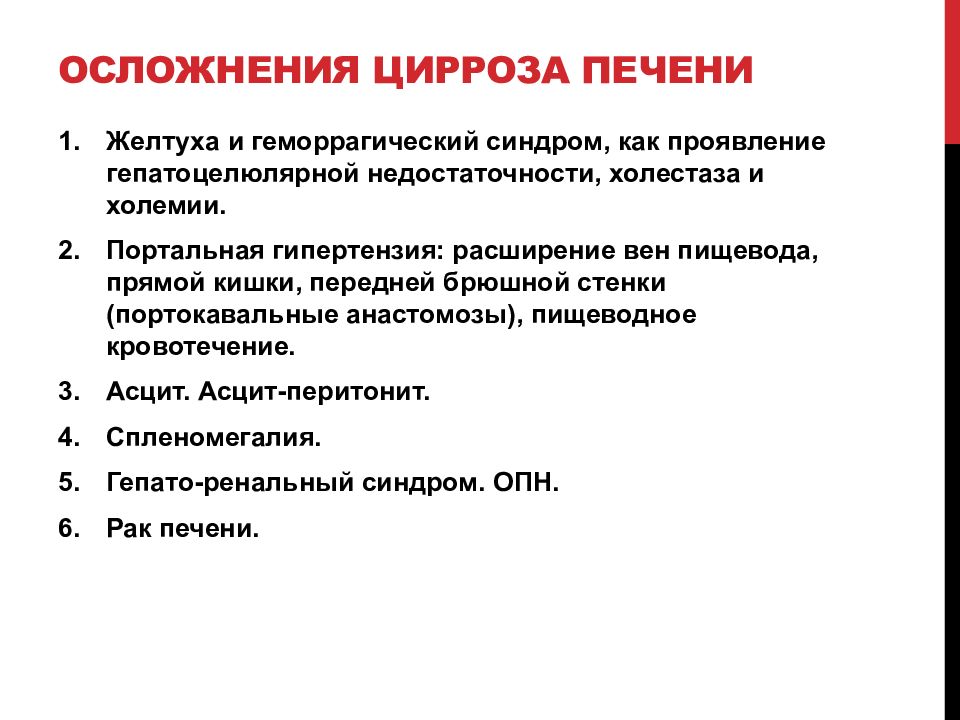 ОСЛОЖНЕНИЯ ЦИРРОЗА ПЕЧЕНИ

1. Желтуха и геморрагический синдром, как проявление гепатоцелюлярной недостаточности, холестаза и холемии.

2. Портальная гипертензия: расширение вен пищевода, прямой кишки, передней брюшной стенки (портокавальные анастомозы), пищеводное кровотечение.

3. Асцит. Асцит-перитонит.

4. Спленомегалия.

5. Гепато-ренальный синдром. ОПН.

6. Рак печени.